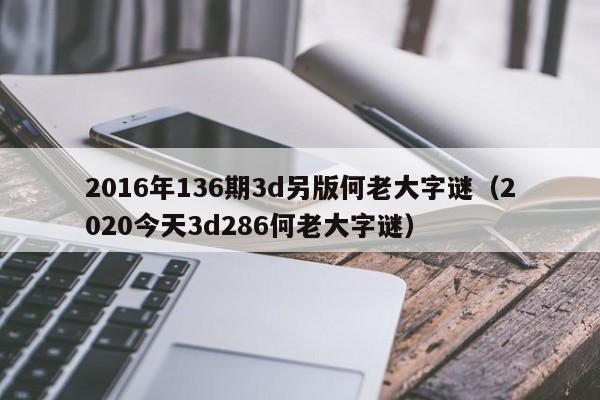 2016年136期3d另版何老大字谜（2020今天3d286何老大字谜）